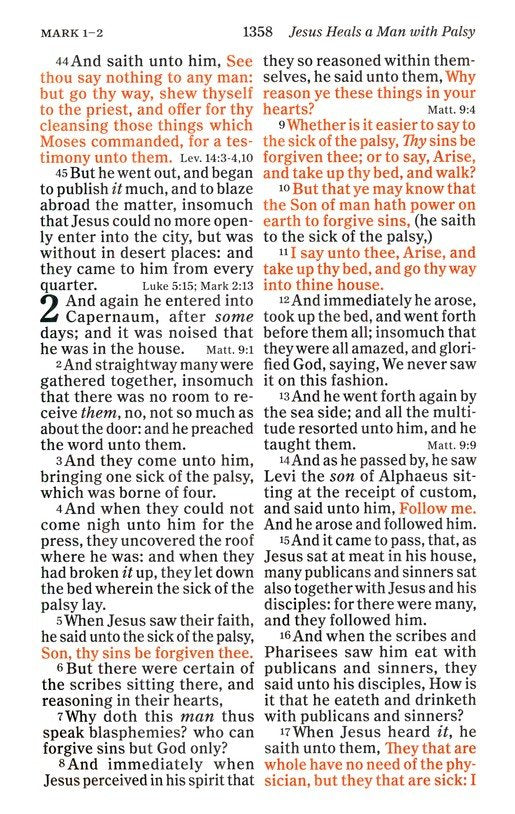 MARK 1–2 1358 Jesus Heals a Man with Palsy

44 And saith unto him, See thou say nothing to any man: but go thy way, shew thyself to the priest, and offer for thy cleansing those things which Moses commanded, for a testimony unto them. Lev. 14:3-4,10

45 But he went out, and began to publish it much, and to blaze abroad the matter, insomuch that Jesus could no more openly enter into the city, but was without in desert places: and they came to him from every quarter. Luke 5:15; Mark 2:13

2 And again he entered into Capernaum, after some days; and it was noised that he was in the house. Matt. 9:1

2 And straightway many were gathered together, insomuch that there was no room to receive them, no, not so much as about the door: and he preached the word unto them.

3 And they come unto him, bringing one sick of the palsy, which was borne of four.

4 And when they could not come nigh unto him for the press, they uncovered the roof where he was: and when they had broken it up, they let down the bed wherein the sick of the palsy lay.

5 When Jesus saw their faith, he said unto the sick of the palsy, Son, thy sins be forgiven thee.

6 But there were certain of the scribes sitting there, and reasoning in their hearts,

7 Why doth this man thus speak blasphemies? who can forgive sins but God only?

8 And immediately when Jesus perceived in his spirit that they so reasoned within themselves, he said unto them, Why reason ye these things in your hearts? Matt. 9:4

9 Whether is it easier to say to the sick of the palsy, Thy sins be forgiven thee; or to say, Arise, and take up thy bed, and walk?

10 But that ye may know that the Son of man hath power on earth to forgive sins, (he saith to the sick of the palsy,)

11 I say unto thee, Arise, and take up thy bed, and go thy way into thine house.

12 And immediately he arose, took up the bed, and went forth before them all; insomuch that they were all amazed, and glorified God, saying, We never saw it on this fashion.

13 And he went forth again by the sea side; and all the multitude resorted unto him, and he taught them. Matt. 9:9

14 And as he passed by, he saw Levi the son of Alphaeus sitting at the receipt of custom, and said unto him, Follow me. And he arose and followed him.

15 And it came to pass, that, as Jesus sat at meat in his house, many publicans and sinners sat also together with Jesus and his disciples: for there were many, and they followed him.

16 And when the scribes and Pharisees saw him eat with publicans and sinners, they said unto his disciples, How is it that he eateth and drinketh with publicans and sinners?

17 When Jesus heard it, he saith unto them, They that are whole have no need of the physician, but they that are sick: I